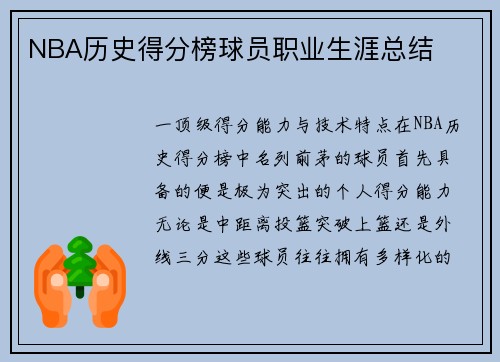 NBA历史得分榜球员职业生涯总结

一顶级得分能力与技术特点在NBA历史得分榜中名列前茅的球员首先具备的便是极为突出的个人得分能力无论是中距离投篮突破上篮还是外线三分这些球员往往拥有多样化的